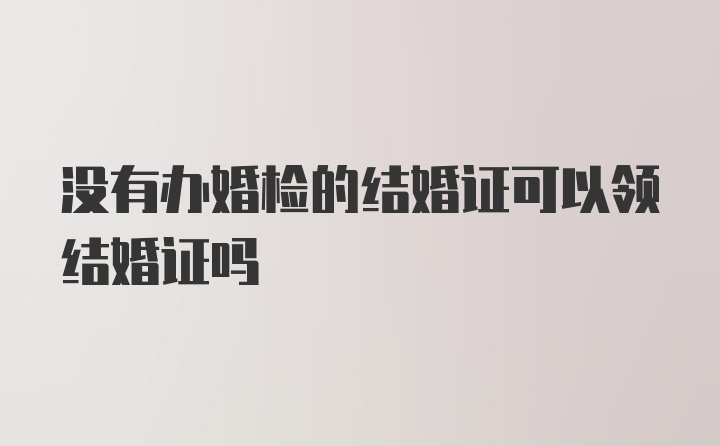 没有办婚检的结婚证可以领结婚证吗